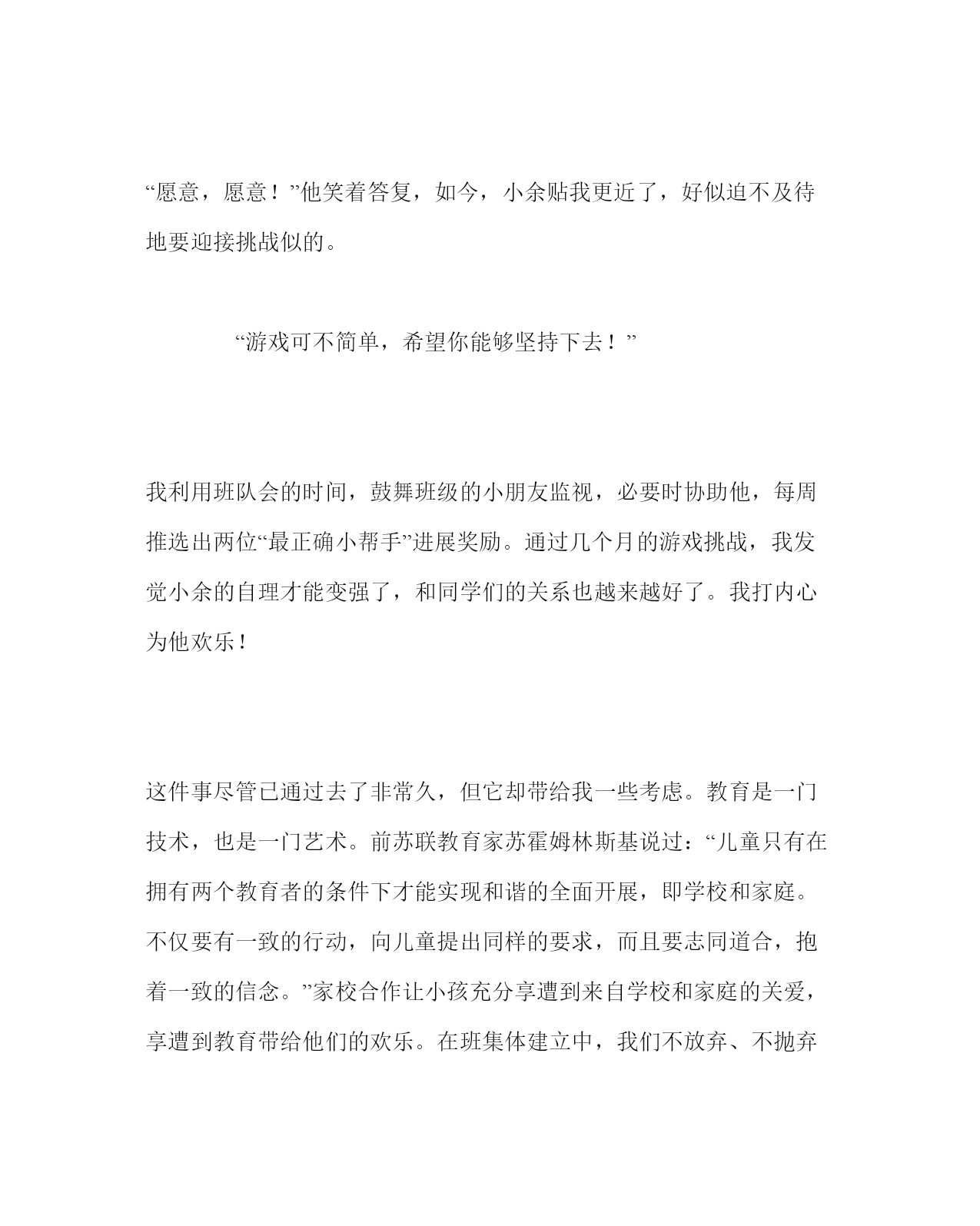 “愿意，愿意！”他笑着答复，如今，小余贴我更近了，好似迫不及待地要迎接挑战似的。

“游戏可不简单，希望你能够坚持下去！”

我利用班队会的时间，鼓舞班级的小朋友监视，必要时协助他，每周推选出两位“最正确小帮手”进展奖励。通过几个月的游戏挑战，我发觉小余的自理才能变强了，和同学们的关系也越来越好了。我打内心为他欢乐！

这件事尽管已通过去了非常久，但它却带给我一些考虑。教育是一门技术，也是一门艺术。前苏联教育家苏霍姆林斯基说过：“儿童只有在拥有两个教育者的条件下才能实现和谐的全面开展，即学校和家庭。不仅要有一致的行动，向儿童提出同样的要求，而且要志同道合，抱着一致的信念。”家校合作让小孩充分享遭到来自学校和家庭的关爱，享遭到教育带给他们的欢乐。在班集体建立中，我们不放弃、不抛弃